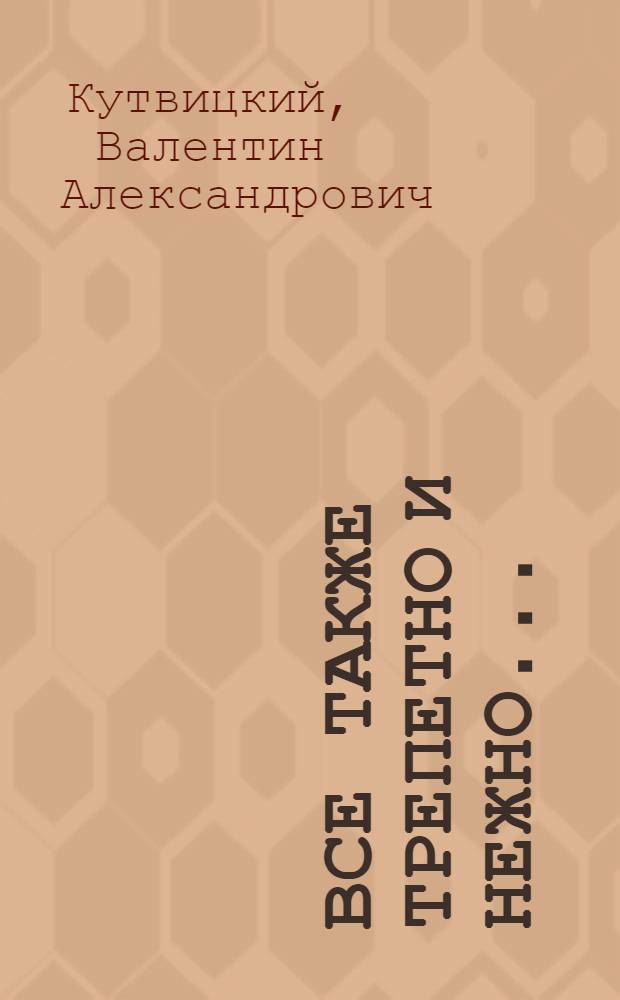 Кутвицкий, Валентин Александрович

ВСЕ ТАКЖЕ ТРЕПЕТНО И НЕЖНО...